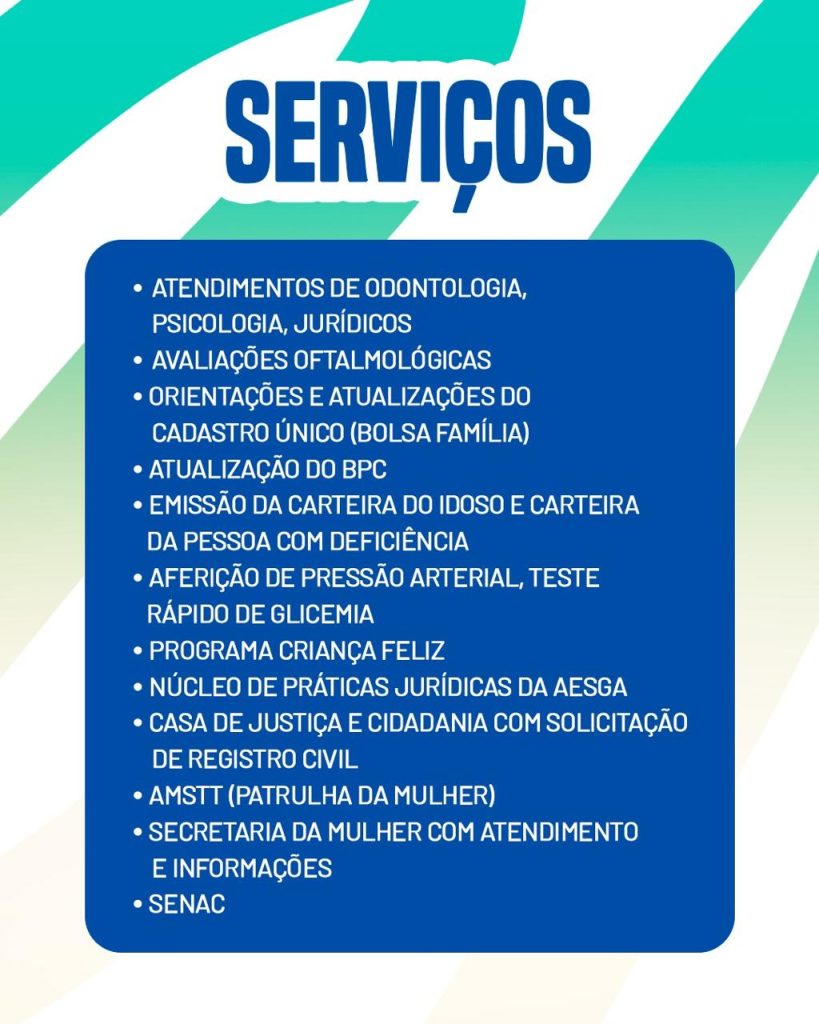 SERVIÇOS

• ATENDIMENTOS DE ODONTOLOGIA, PSICOLOGIA, JURÍDICOS
• AVALIAÇÕES OFTALMOLÓGICAS
• ORIENTAÇÕES E ATUALIZAÇÕES DO CADASTRO ÚNICO (BOLSA FAMÍLIA)
• ATUALIZAÇÃO DO BPC
• EMISSÃO DA CARTEIRA DO IDOSO E CARTEIRA DA PESSOA COM DEFICIÊNCIA
• AFERIÇÃO DE PRESSÃO ARTERIAL, TESTE RÁPIDO DE GLICEMIA
• PROGRAMA CRIANÇA FELIZ
• NÚCLEO DE PRÁTICAS JURÍDICAS DA AESGA
• CASA DE JUSTIÇA E CIDADANIA COM SOLICITAÇÃO DE REGISTRO CIVIL
• AMSTT (PATRULHA DA MULHER)
• SECRETARIA DA MULHER COM ATENDIMENTO E INFORMAÇÕES
• SENAC